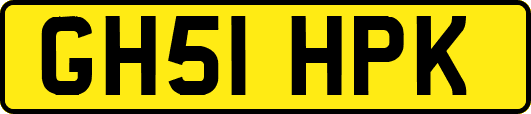 GH51 HPK